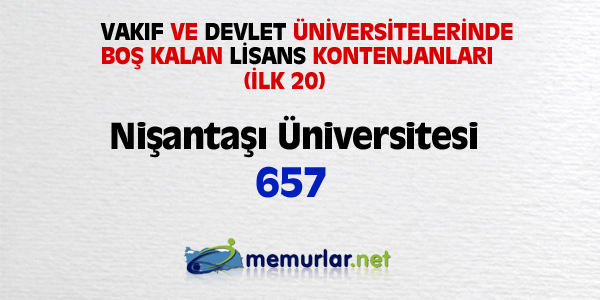 VAKIF VE DEVLET ÜNİVERSİTELERİNDE BOŞ KALAN LİSANS KONTENJANLARI (İLK 20)

Nişantaşı Üniversitesi

657

memurlar.net